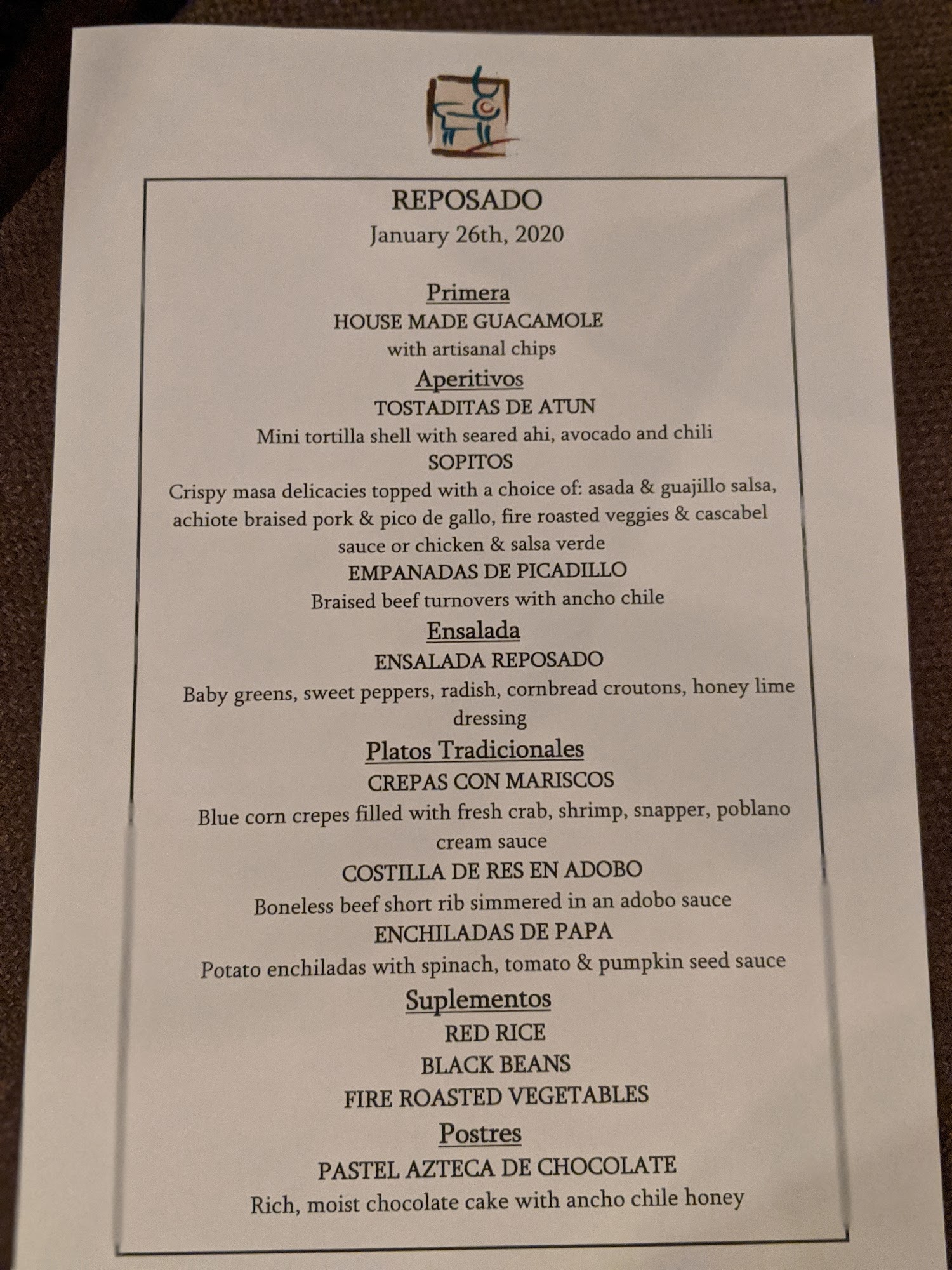 REPOSADO
January 26th, 2020

Primera
HOUSE MADE GUACAMOLE
with artisanal chips

Aperitivos
TOSTADITAS DE ATUN
Mini tortilla shell with seared ahi, avocado and chili
SOPITOS
Crispy masa delicacies topped with a choice of: asada & guajillo salsa, achiote braised pork & pico de gallo, fire roasted veggies & cascabel sauce or chicken & salsa verde
EMPANADAS DE PICADILLO
Braised beef turnovers with ancho chile

Ensalada
ENSALADA REPOSADO
Baby greens, sweet peppers, radish, cornbread croutons, honey lime dressing

Platos Tradicionales
CREPAS CON MARISCOS
Blue corn crepes filled with fresh crab, shrimp, snapper, poblano cream sauce
COSTILLA DE RES EN ADOBO
Boneless beef short rib simmered in an adobo sauce
ENCHILADAS DE PAPA
Potato enchiladas with spinach, tomato & pumpkin seed sauce

Suplementos
RED RICE
BLACK BEANS
FIRE ROASTED VEGETABLES

Postres
PASTEL AZTECA DE CHOCOLATE
Rich, moist chocolate cake with ancho chile honey